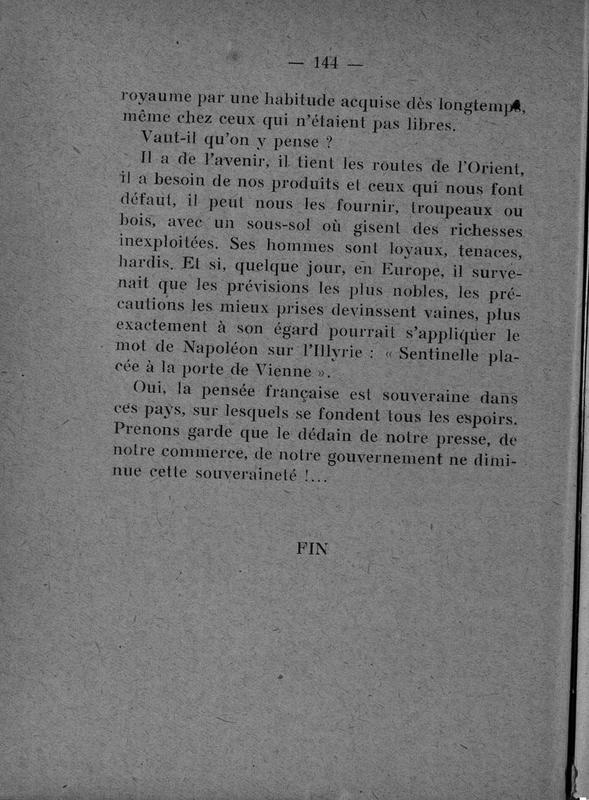 — 144 —

royaume par une habitude acquise dès longtemps, même chez ceux qui n'étaient pas libres.

Vaut-il qu'on y pense ?

Il a de l'avenir, il tient les routes de l'Orient, il a besoin de nos produits et ceux qui nous font défaut, il peut nous les fournir, troupeaux ou bois, avec un sous-sol où gisent des richesses inexploitées. Ses hommes sont loyaux, tenaces, hardis. Et si, quelque jour, en Europe, il survenait que les prévisions les plus nobles, les précautions les mieux prises devinssent vaines, plus exactement à son égard pourrait s'appliquer le mot de Napoléon sur l'Illyrie : « Sentinelle placée à la porte de Vienne ».

Oui, la pensée française est souveraine dans ces pays, sur lesquels se fondent tous les espoirs. Prenons garde que le dédain de notre presse, de notre commerce, de notre gouvernement ne diminue cette souveraineté !...

FIN